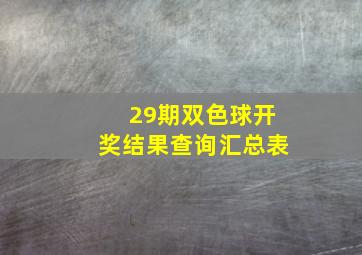 29期双色球开奖结果查询汇总表